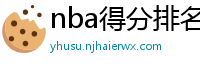 nba得分排名

yhusu.njhaierwx.com